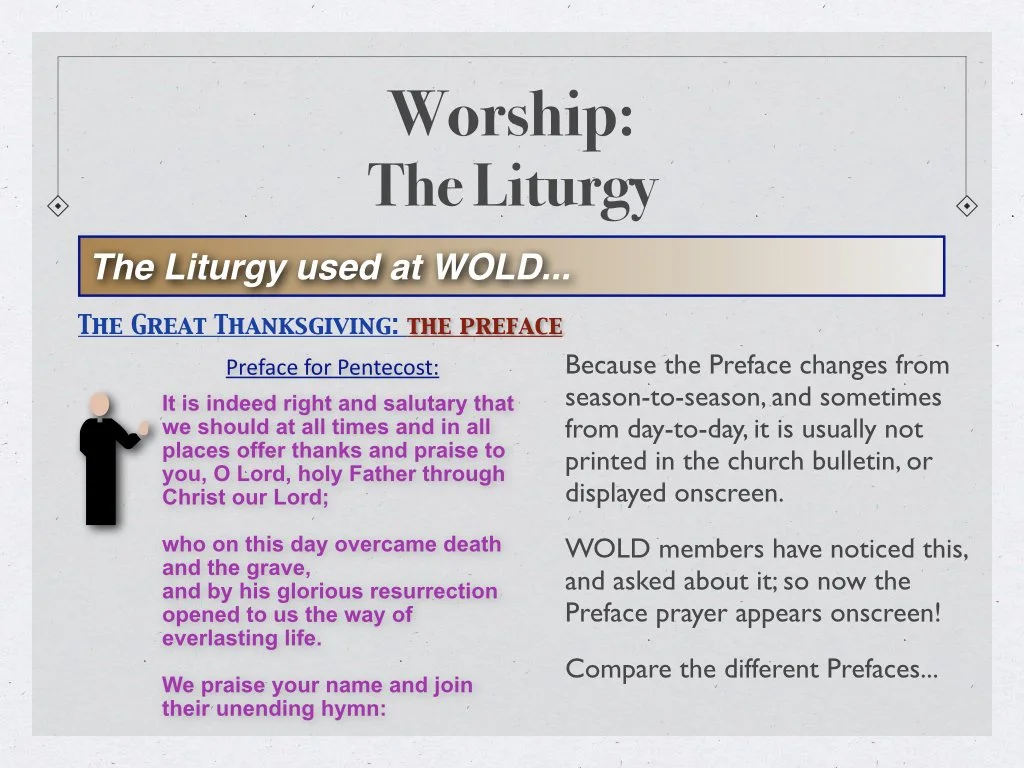 Worship:
The Liturgy

The Liturgy used at WOLD...

The Great Thanksgiving: the preface

Preface for Pentecost:

It is indeed right and salutary that we should at all times and in all places offer thanks and praise to you, O Lord, holy Father through Christ our Lord;

who on this day overcame death and the grave,
and by his glorious resurrection opened to us the way of everlasting life.

We praise your name and join their unending hymn:

Because the Preface changes from season-to-season, and sometimes from day-to-day, it is usually not printed in the church bulletin, or displayed onscreen.

WOLD members have noticed this, and asked about it; so now the Preface prayer appears onscreen!

Compare the different Prefaces...